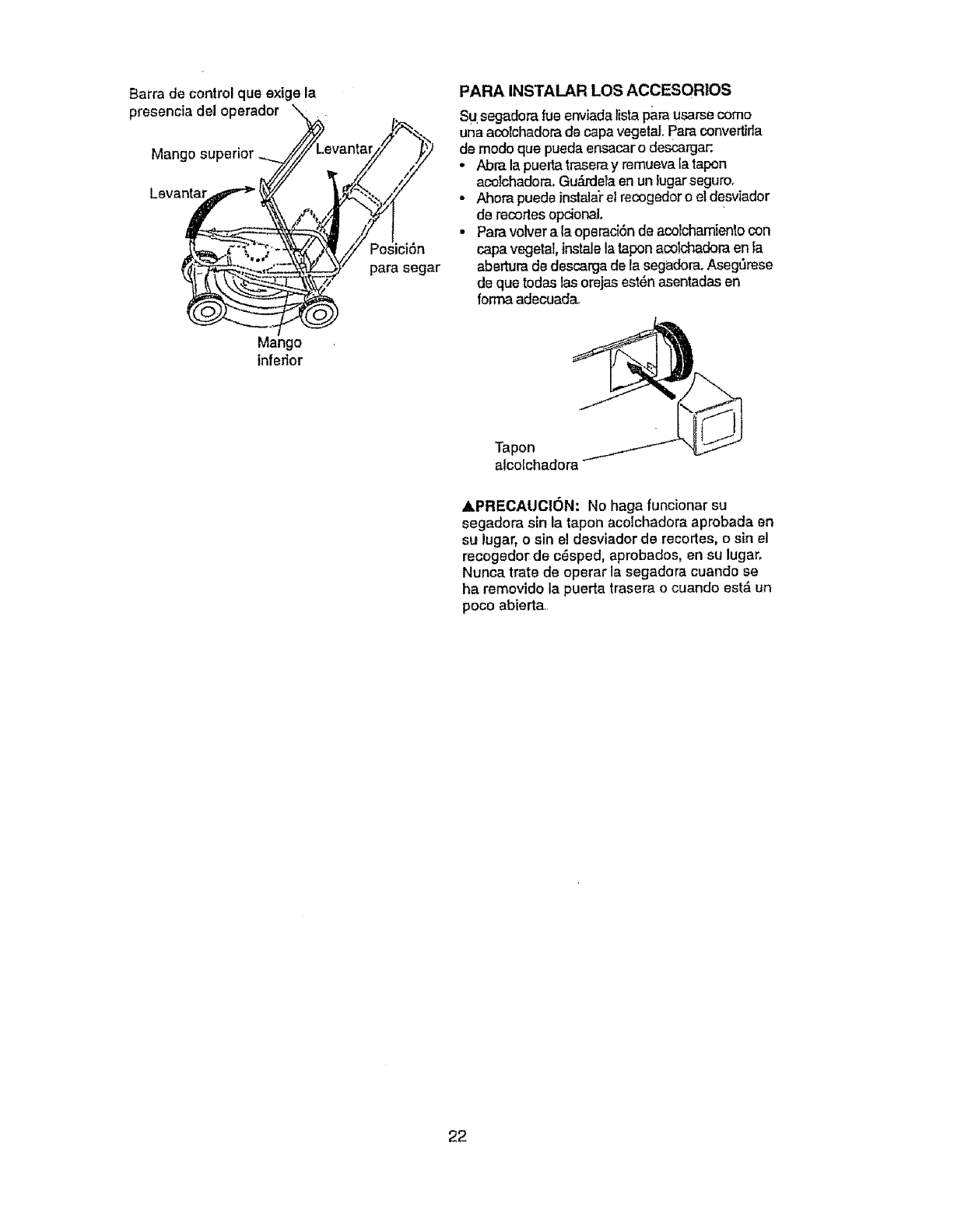 Barra de control que exige la presencia del operador

Mango superior

Levantar

Levantar

Posición para segar

Mango inferior

PARA INSTALAR LOS ACCESORIOS

Su segadora fue enviada lista para usarse como una acolchadora de capa vegetal. Para convertirla de modo que pueda ensacar o descargar:

• Abra la puerta trasera y remueva la tapon acolchadora. Guárdela en un lugar seguro.
• Ahora puede instalar el recogedor o el desviador de recortes opcional.
• Para volver a la operación de acolchamiento con capa vegetal, instale la tapon acolchadora en la abertura de descarga de la segadora. Asegúrese de que todas las orejas estén asentadas en forma adecuada.

Tapon alcolchadora

▲PRECAUCIÓN: No haga funcionar su segadora sin la tapon acolchadora aprobada en su lugar, o sin el desviador de recortes, o sin el recogedor de césped, aprobados, en su lugar. Nunca trate de operar la segadora cuando se ha removido la puerta trasera o cuando está un poco abierta.

22